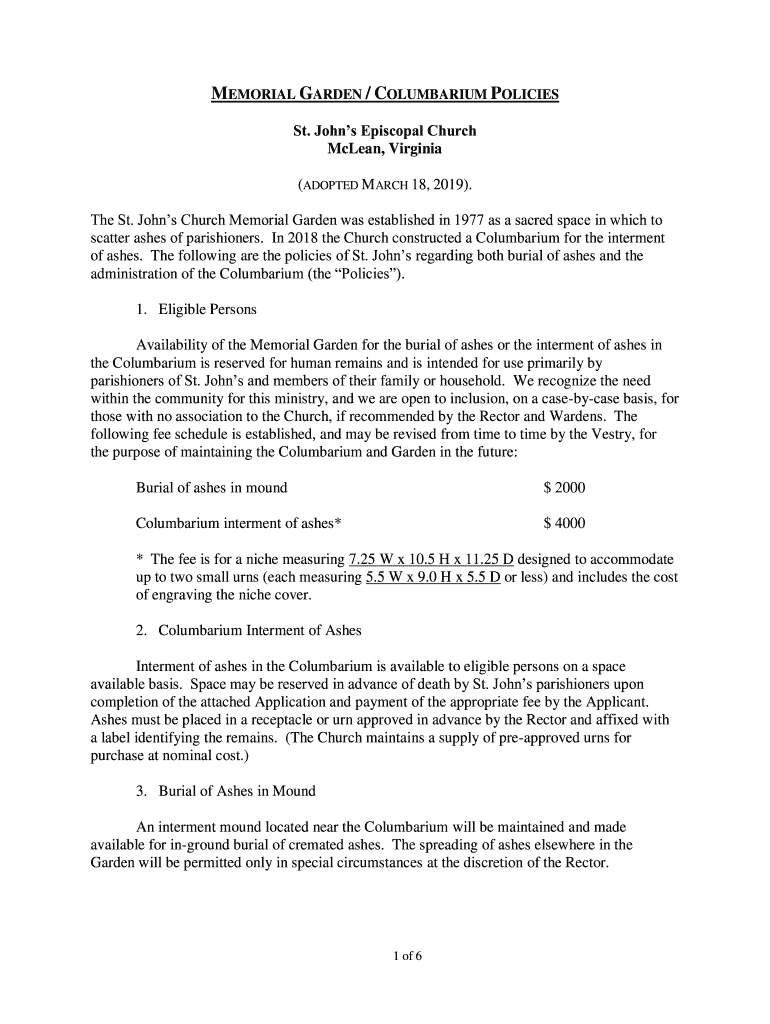 MEMORIAL GARDEN / COLUMBARIUM POLICIES

St. John's Episcopal Church
McLean, Virginia

(ADOPTED MARCH 18, 2019).

The St. John's Church Memorial Garden was established in 1977 as a sacred space in which to scatter ashes of parishioners. In 2018 the Church constructed a Columbarium for the interment of ashes. The following are the policies of St. John's regarding both burial of ashes and the administration of the Columbarium (the "Policies").

1. Eligible Persons

Availability of the Memorial Garden for the burial of ashes or the interment of ashes in the Columbarium is reserved for human remains and is intended for use primarily by parishioners of St. John's and members of their family or household. We recognize the need within the community for this ministry, and we are open to inclusion, on a case-by-case basis, for those with no association to the Church, if recommended by the Rector and Wardens. The following fee schedule is established, and may be revised from time to time by the Vestry, for the purpose of maintaining the Columbarium and Garden in the future:

Burial of ashes in mound $ 2000

Columbarium interment of ashes* $ 4000

* The fee is for a niche measuring 7.25 W x 10.5 H x 11.25 D designed to accommodate up to two small urns (each measuring 5.5 W x 9.0 H x 5.5 D or less) and includes the cost of engraving the niche cover.

2. Columbarium Interment of Ashes

Interment of ashes in the Columbarium is available to eligible persons on a space available basis. Space may be reserved in advance of death by St. John's parishioners upon completion of the attached Application and payment of the appropriate fee by the Applicant. Ashes must be placed in a receptacle or urn approved in advance by the Rector and affixed with a label identifying the remains. (The Church maintains a supply of pre-approved urns for purchase at nominal cost.)

3. Burial of Ashes in Mound

An interment mound located near the Columbarium will be maintained and made available for in-ground burial of cremated ashes. The spreading of ashes elsewhere in the Garden will be permitted only in special circumstances at the discretion of the Rector.

1 of 6